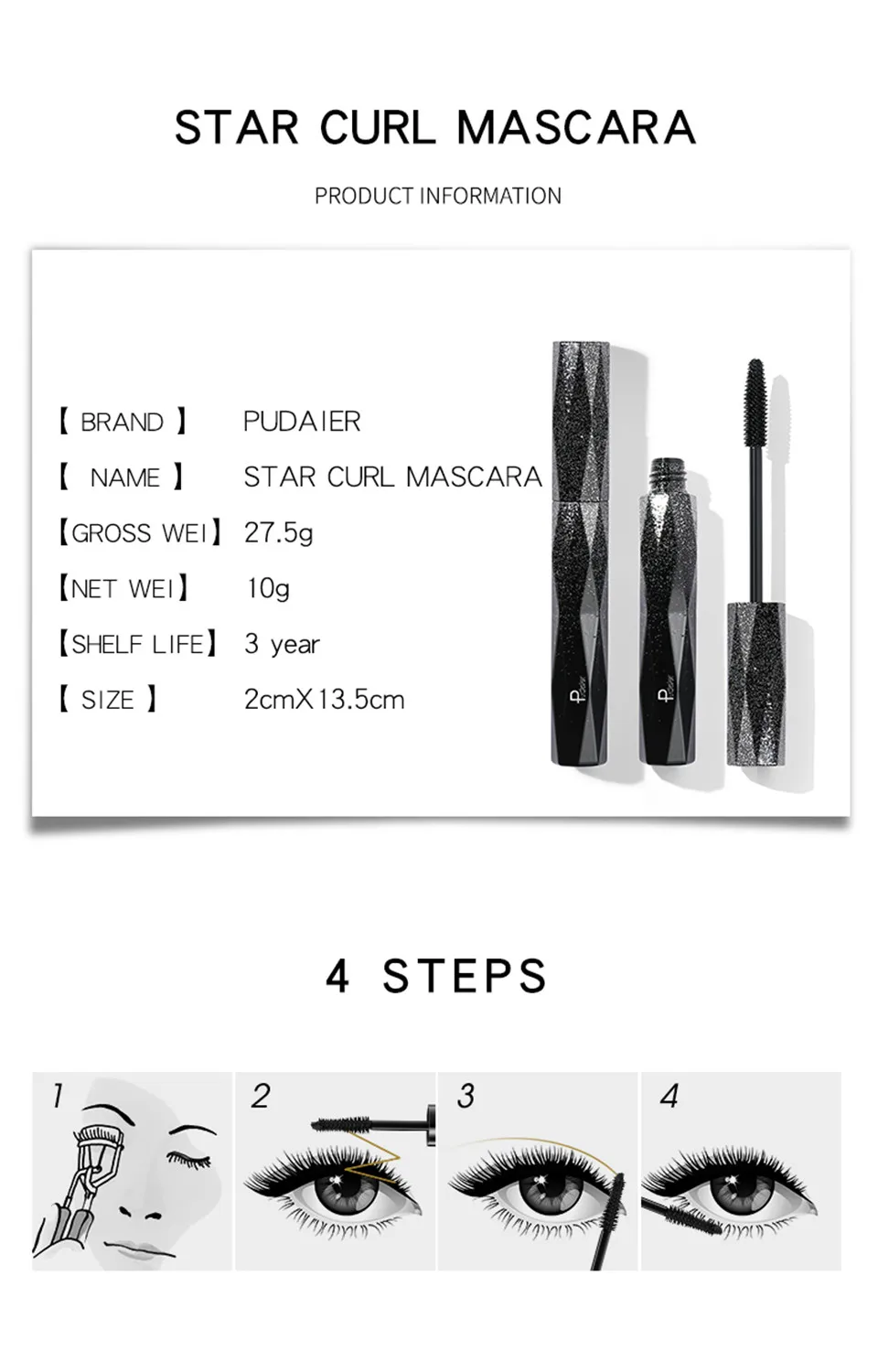 STAR CURL MASCARA

PRODUCT INFORMATION

【 BRAND 】 PUDAIER

【 NAME 】 STAR CURL MASCARA

【GROSS WEI】 27.5g

【NET WEI】 10g

【SHELF LIFE】 3 year

【 SIZE 】 2cmX13.5cm

4 STEPS

1

2

3

4